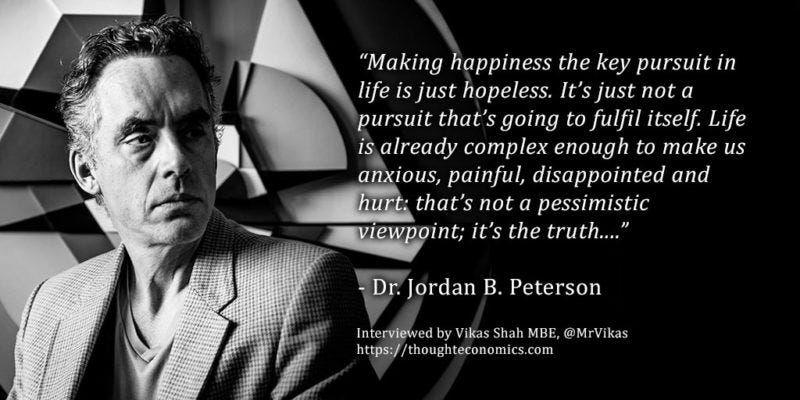 “Making happiness the key pursuit in life is just hopeless. It’s just not a pursuit that’s going to fulfil itself. Life is already complex enough to make us anxious, painful, disappointed and hurt: that’s not a pessimistic viewpoint; it’s the truth....”

- Dr. Jordan B. Peterson

Interviewed by Vikas Shah MBE, @MrVikas
https://thoughteconomics.com